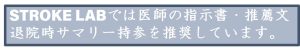 STROKE LABでは医師の指示書・推薦文
退院時サマリー持参を推奨しています。